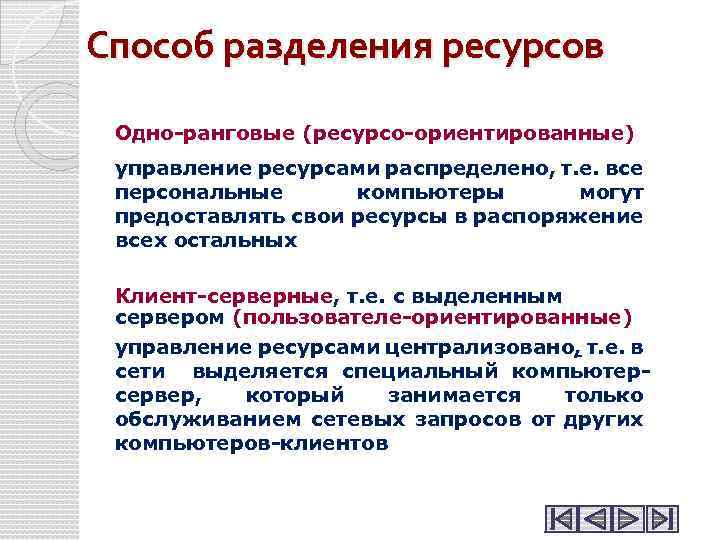 Способ разделения ресурсов

Одно-ранговые (ресурсо-ориентированные)

управление ресурсами распределено, т.е. все персональные компьютеры могут предоставлять свои ресурсы в распоряжение всех остальных

Клиент-серверные, т.е. с выделенным сервером (пользователе-ориентированные)

управление ресурсами централизовано, т.е. в сети выделяется специальный компьютер-сервер, который занимается только обслуживанием сетевых запросов от других компьютеров-клиентов